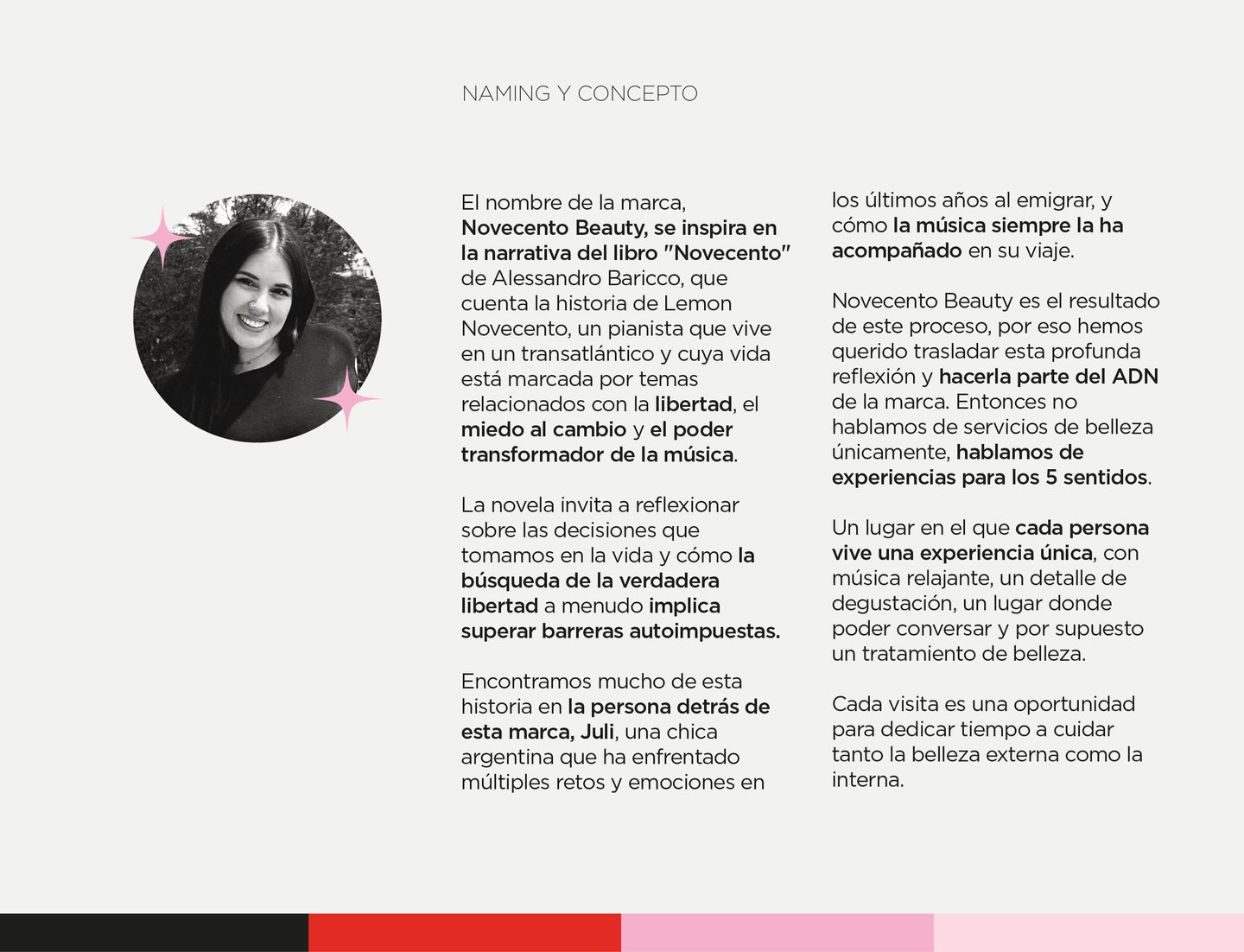 NAMING Y CONCEPTO

El nombre de la marca, Novecento Beauty, se inspira en la narrativa del libro "Novecento" de Alessandro Baricco, que cuenta la historia de Lemon Novecento, un pianista que vive en un transatlántico y cuya vida está marcada por temas relacionados con la libertad, el miedo al cambio y el poder transformador de la música.

La novela invita a reflexionar sobre las decisiones que tomamos en la vida y cómo la búsqueda de la verdadera libertad a menudo implica superar barreras autoimpuestas.

Encontramos mucho de esta historia en la persona detrás de esta marca, Juli, una chica argentina que ha enfrentado múltiples retos y emociones en los últimos años al emigrar, y cómo la música siempre la ha acompañado en su viaje.

Novecento Beauty es el resultado de este proceso, por eso hemos querido trasladar esta profunda reflexión y hacerla parte del ADN de la marca. Entonces no hablamos de servicios de belleza únicamente, hablamos de experiencias para los 5 sentidos.

Un lugar en el que cada persona vive una experiencia única, con música relajante, un detalle de degustación, un lugar donde poder conversar y por supuesto un tratamiento de belleza.

Cada visita es una oportunidad para dedicar tiempo a cuidar tanto la belleza externa como la interna.